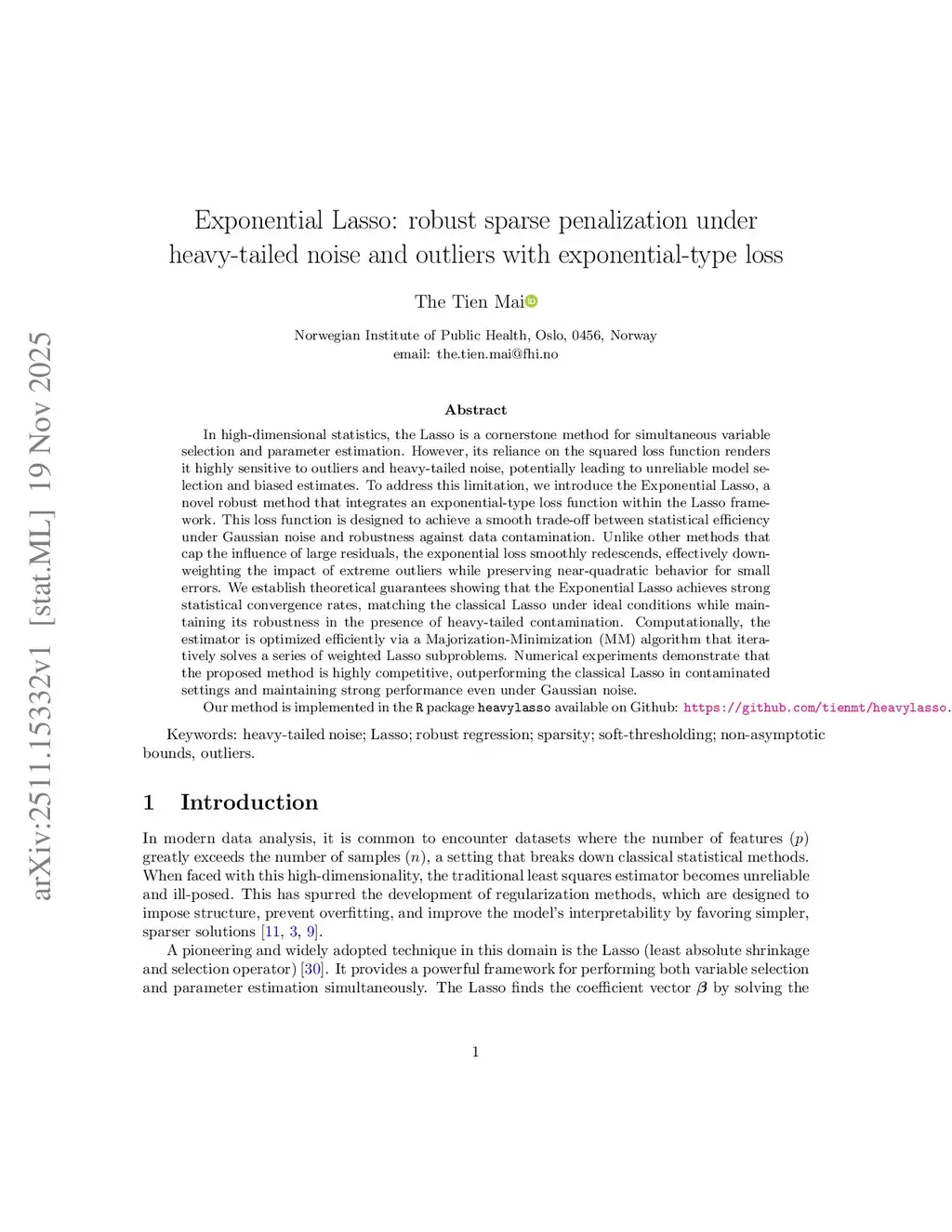 arXiv:2511.15332v1 [stat.ML] 19 Nov 2025

Exponential Lasso: robust sparse penalization under heavy-tailed noise and outliers with exponential-type loss

The Tien Mai

Norwegian Institute of Public Health, Oslo, 0456, Norway
email: the.tien.mai@fhi.no

Abstract

In high-dimensional statistics, the Lasso is a cornerstone method for simultaneous variable selection and parameter estimation. However, its reliance on the squared loss function renders it highly sensitive to outliers and heavy-tailed noise, potentially leading to unreliable model selection and biased estimates. To address this limitation, we introduce the Exponential Lasso, a novel robust method that integrates an exponential-type loss function within the Lasso framework. This loss function is designed to achieve a smooth trade-off between statistical efficiency under Gaussian noise and robustness against data contamination. Unlike other methods that cap the influence of large residuals, the exponential loss smoothly redescends, effectively downweighting the impact of extreme outliers while preserving near-quadratic behavior for small errors. We establish theoretical guarantees showing that the Exponential Lasso achieves strong statistical convergence rates, matching the classical Lasso under ideal conditions while maintaining its robustness in the presence of heavy-tailed contamination. Computationally, the estimator is optimized efficiently via a Majorization-Minimization (MM) algorithm that iteratively solves a series of weighted Lasso subproblems. Numerical experiments demonstrate that the proposed method is highly competitive, outperforming the classical Lasso in contaminated settings and maintaining strong performance even under Gaussian noise.

Our method is implemented in the R package heavylasso available on Github: https://github.com/tienmt/heavylasso.

Keywords: heavy-tailed noise; Lasso; robust regression; sparsity; soft-thresholding; non-asymptotic bounds, outliers.

1 Introduction

In modern data analysis, it is common to encounter datasets where the number of features ($p$) greatly exceeds the number of samples ($n$), a setting that breaks down classical statistical methods. When faced with this high-dimensionality, the traditional least squares estimator becomes unreliable and ill-posed. This has spurred the development of regularization methods, which are designed to impose structure, prevent overfitting, and improve the model's interpretability by favoring simpler, sparser solutions [11, 3, 9].

A pioneering and widely adopted technique in this domain is the Lasso (least absolute shrinkage and selection operator) [30]. It provides a powerful framework for performing both variable selection and parameter estimation simultaneously. The Lasso finds the coefficient vector $\boldsymbol{\beta}$ by solving the

1